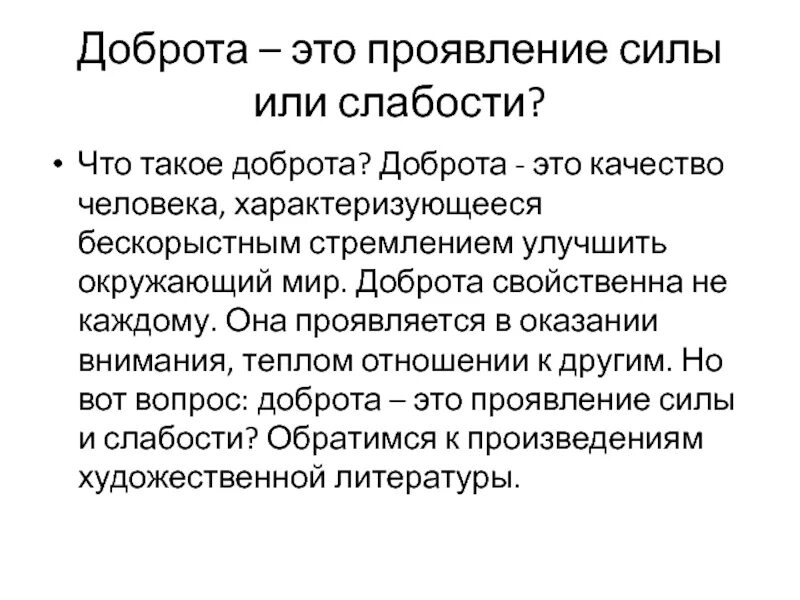 Доброта – это проявление силы или слабости?

• Что такое доброта? Доброта - это качество человека, характеризующееся бескорыстным стремлением улучшить окружающий мир. Доброта свойственна не каждому. Она проявляется в оказании внимания, теплом отношении к другим. Но вот вопрос: доброта – это проявление силы и слабости? Обратимся к произведениям художественной литературы.